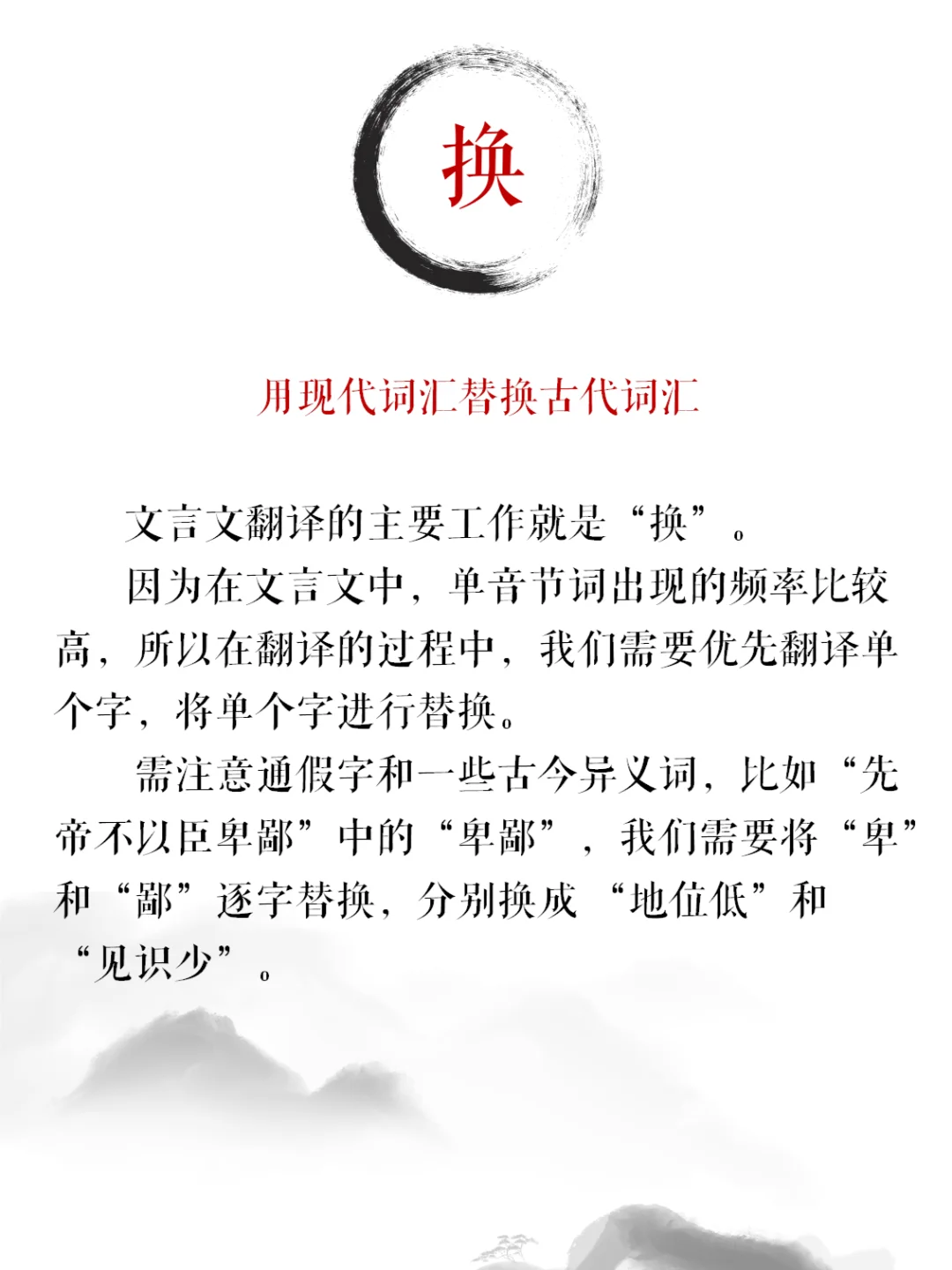 换

用现代词汇替换古代词汇

文言文翻译的主要工作就是“换”。

因为在文言文中，单音节词出现的频率比较高，所以在翻译的过程中，我们需要优先翻译单个字，将单个字进行替换。

需注意通假字和一些古今异义词，比如“先帝不以臣卑鄙”中的“卑鄙”，我们需要将“卑”和“鄙”逐字替换，分别换成“地位低”和“见识少”。